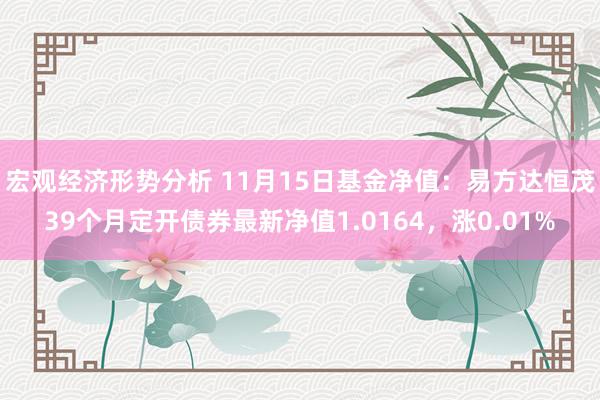 宏观经济形势分析 11月15日基金净值：易方达恒茂39个月定开债券最新净值1.0164，涨0.01%